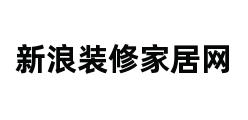 新浪装修家居网